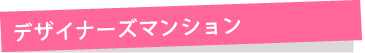 デザイナーズマンション